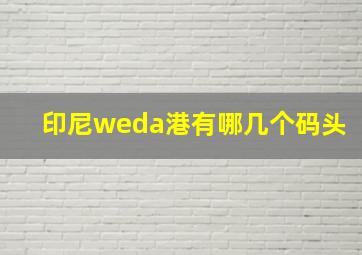 印尼weda港有哪几个码头